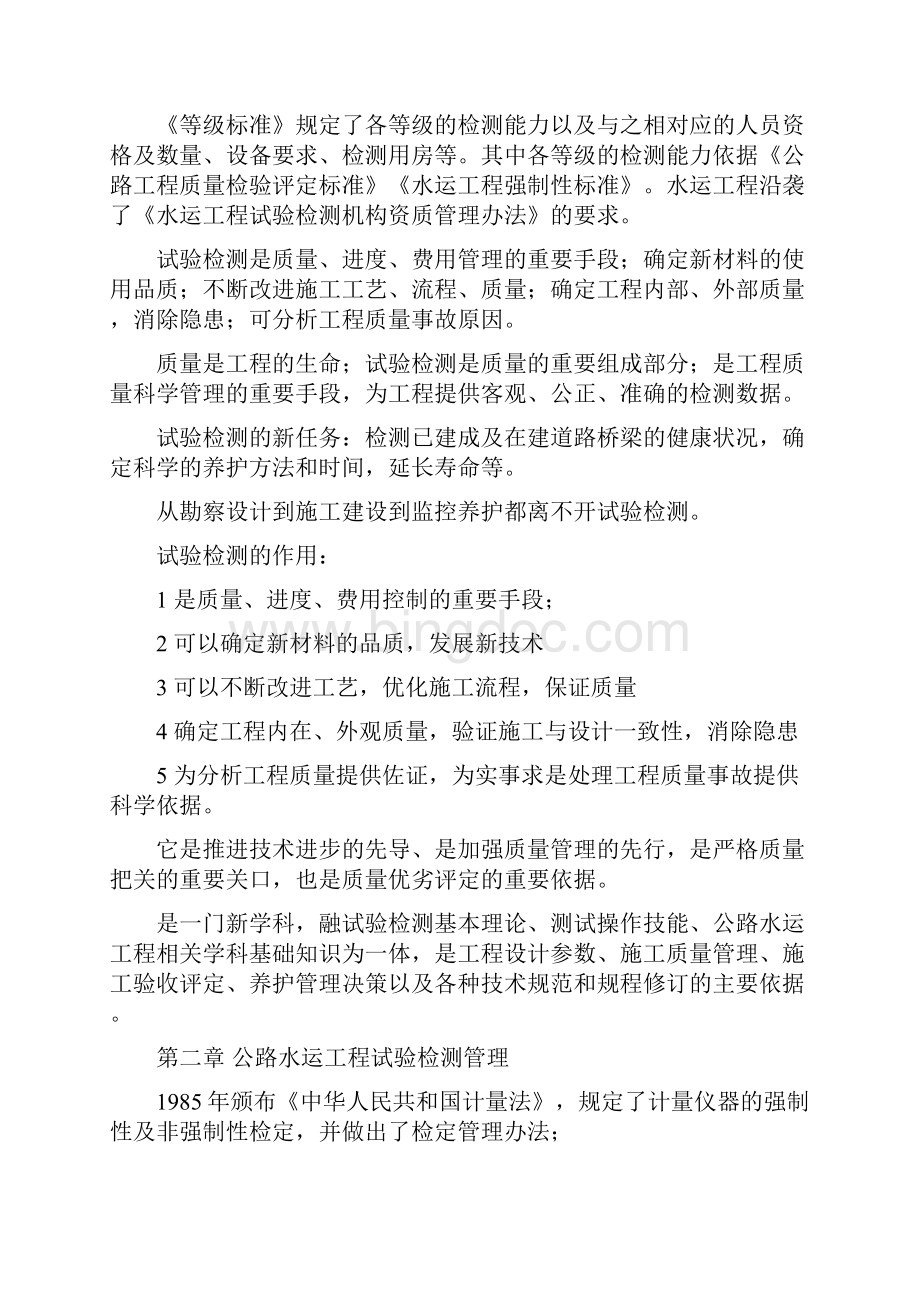 《等级标准》规定了各等级的检测能力以及与之相对应的人员资格及数量、设备要求、检测用房等。其中各等级的检测能力依据《公路工程质量检验评定标准》《水运工程强制性标准》。水运工程沿袭了《水运工程试验检测机构资质管理办法》的要求。

试验检测是质量、进度、费用管理的重要手段；确定新材料的使用品质；不断改进施工工艺、流程、质量；确定工程内部、外部质量，消除隐患；可分析工程质量事故原因。

质量是工程的生命；试验检测是质量的重要组成部分；是工程质量科学管理的重要手段，为工程提供客观、公正、准确的检测数据。

试验检测的新任务：检测已建成及在建道路桥梁的健康状况，确定科学的养护方法和时间，延长寿命等。

从勘察设计到施工建设到监控养护都离不开试验检测。

试验检测的作用：

1 是质量、进度、费用控制的重要手段；

2 可以确定新材料的品质，发展新技术

3 可以不断改进工艺，优化施工流程，保证质量

4 确定工程内在、外观质量，验证施工与设计一致性，消除隐患

5 为分析工程质量提供佐证，为实事求是处理工程质量事故提供科学依据。

它是推进技术进步的先导、是加强质量管理的先行，是严格质量把关的重要关口，也是质量优劣评定的重要依据。

是一门新学科，融试验检测基本理论、测试操作技能、公路水运工程相关学科基础知识为一体，是工程设计参数、施工质量管理、施工验收评定、养护管理决策以及各种技术规范和规程修订的主要依据。

第二章 公路水运工程试验检测管理

1985 年颁布《中华人民共和国计量法》，规定了计量仪器的强制性及非强制性检定，并做出了检定管理办法；

bingdoc.com